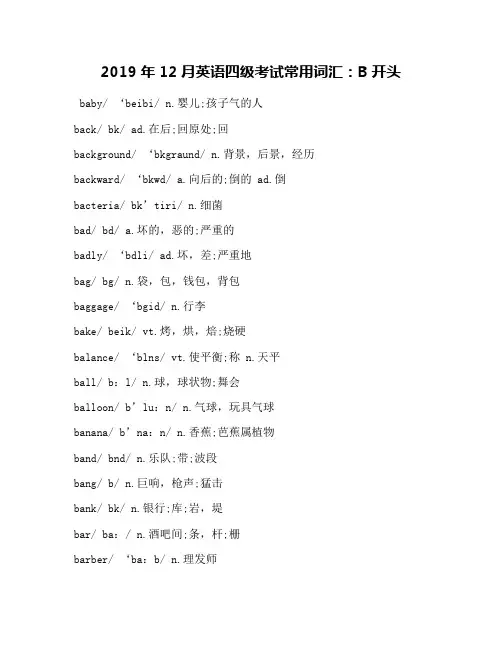 2019 年 12 月英语四级考试常用词汇：B 开头

baby/ ‘beibi/ n.婴儿;孩子气的人

back/ bk/ ad.在后;回原处;回

background/ ‘bkgraund/ n.背景，后景，经历

backward/ ‘bkwd/ a.向后的;倒的 ad.倒

bacteria/ bk’tiri/ n.细菌

bad/ bd/ a.坏的，恶的;严重的

badly/ ‘bdli/ ad.坏，差;严重地

bag/ bg/ n.袋，包，钱包，背包

baggage/ ‘bgid/ n.行李

bake/ beik/ vt.烤，烘，焙;烧硬

balance/ ‘blns/ vt.使平衡;称 n.天平

ball/ b：l/ n.球，球状物;舞会

balloon/ b’lu：n/ n.气球，玩具气球

banana/ b’na：n/ n.香蕉;芭蕉属植物

band/ bnd/ n.乐队;带;波段

bang/ b/ n.巨响，枪声;猛击

bank/ bk/ n.银行;库;岩，堤

bar/ ba：/ n.酒吧间;条，杆;栅

barber/ ‘ba：b/ n.理发师